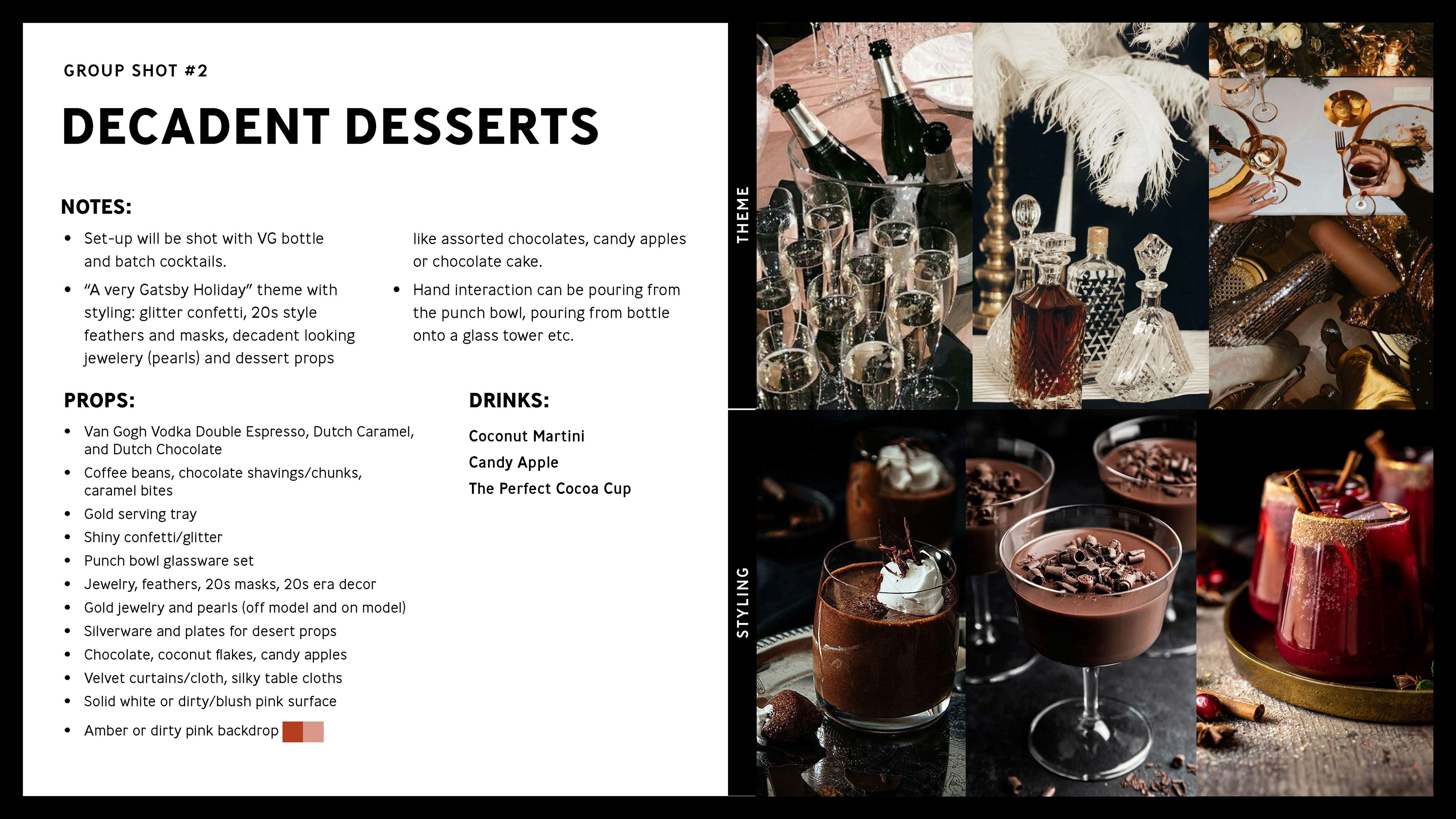 GROUP SHOT #2

DECADENT DESSERTS

NOTES:

• Set-up will be shot with VG bottle and batch cocktails.
• "A very Gatsby Holiday" theme with styling: glitter confetti, 20s style feathers and masks, decadent looking jewelery (pearls) and dessert props like assorted chocolates, candy apples or chocolate cake.
• Hand interaction can be pouring from the punch bowl, pouring from bottle onto a glass tower etc.

PROPS:

• Van Gogh Vodka Double Espresso, Dutch Caramel, and Dutch Chocolate
• Coffee beans, chocolate shavings/chunks, caramel bites
• Gold serving tray
• Shiny confetti/glitter
• Punch bowl glassware set
• Jewelry, feathers, 20s masks, 20s era decor
• Gold jewelry and pearls (off model and on model)
• Silverware and plates for desert props
• Chocolate, coconut flakes, candy apples
• Velvet curtains/cloth, silky table cloths
• Solid white or dirty/blush pink surface
• Amber or dirty pink backdrop

DRINKS:

Coconut Martini
Candy Apple
The Perfect Cocoa Cup

THEME

STYLING